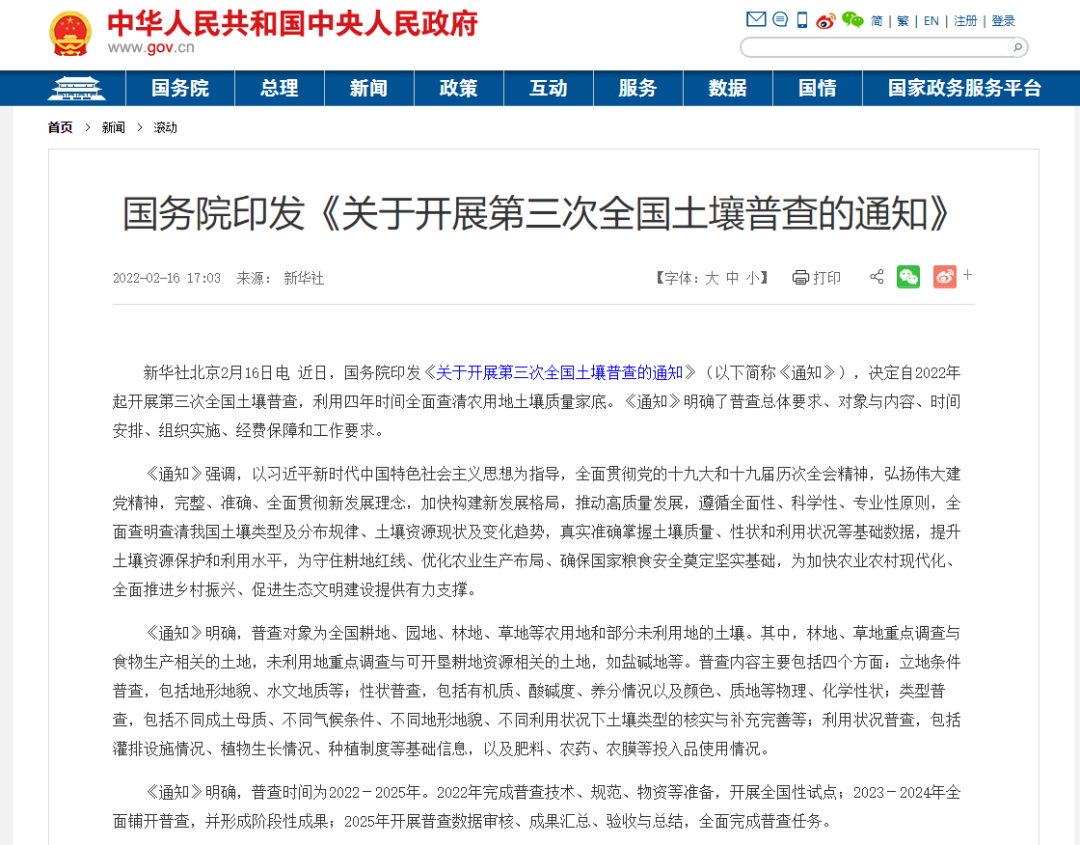 中华人民共和国中央人民政府
www.gov.cn

简 | 繁 | EN | 注册 | 登录

国务院 总理 新闻 政策 互动 服务 数据 国情 国家政务服务平台

首页 > 新闻 > 滚动

国务院印发《关于开展第三次全国土壤普查的通知》

2022-02-16 17:03 来源： 新华社

【字体：大 中 小】 打印

新华社北京2月16日电 近日，国务院印发《关于开展第三次全国土壤普查的通知》（以下简称《通知》），决定自2022年起开展第三次全国土壤普查，利用四年时间全面查清农用地土壤质量家底。《通知》明确了普查总体要求、对象与内容、时间安排、组织实施、经费保障和工作要求。

《通知》强调，以习近平新时代中国特色社会主义思想为指导，全面贯彻党的十九大和十九届历次全会精神，弘扬伟大建党精神，完整、准确、全面贯彻新发展理念，加快构建新发展格局，推动高质量发展，遵循全面性、科学性、专业性原则，全面查明查清我国土壤类型及分布规律、土壤资源现状及变化趋势，真实准确掌握土壤质量、性状和利用状况等基础数据，提升土壤资源保护和利用水平，为守住耕地红线、优化农业生产布局、确保国家粮食安全奠定坚实基础，为加快农业农村现代化、全面推进乡村振兴、促进生态文明建设提供有力支撑。

《通知》明确，普查对象为全国耕地、园地、林地、草地等农用地和部分未利用地的土壤。其中，林地、草地重点调查与食物生产相关的土地，未利用地重点调查与可开垦耕地资源相关的土地，如盐碱地等。普查内容主要包括四个方面：立地条件普查，包括地形地貌、水文地质等；性状普查，包括有机质、酸碱度、养分情况以及颜色、质地等物理、化学性状；类型普查，包括不同成土母质、不同气候条件、不同地形地貌、不同利用状况下土壤类型的核实与补充完善等；利用状况普查，包括灌排设施情况、植物生长情况、种植制度等基础信息，以及肥料、农药、农膜等投入品使用情况。

《通知》明确，普查时间为2022－2025年。2022年完成普查技术、规范、物资等准备，开展全国性试点；2023－2024年全面铺开普查，并形成阶段性成果；2025年开展普查数据审核、成果汇总、验收与总结，全面完成普查任务。